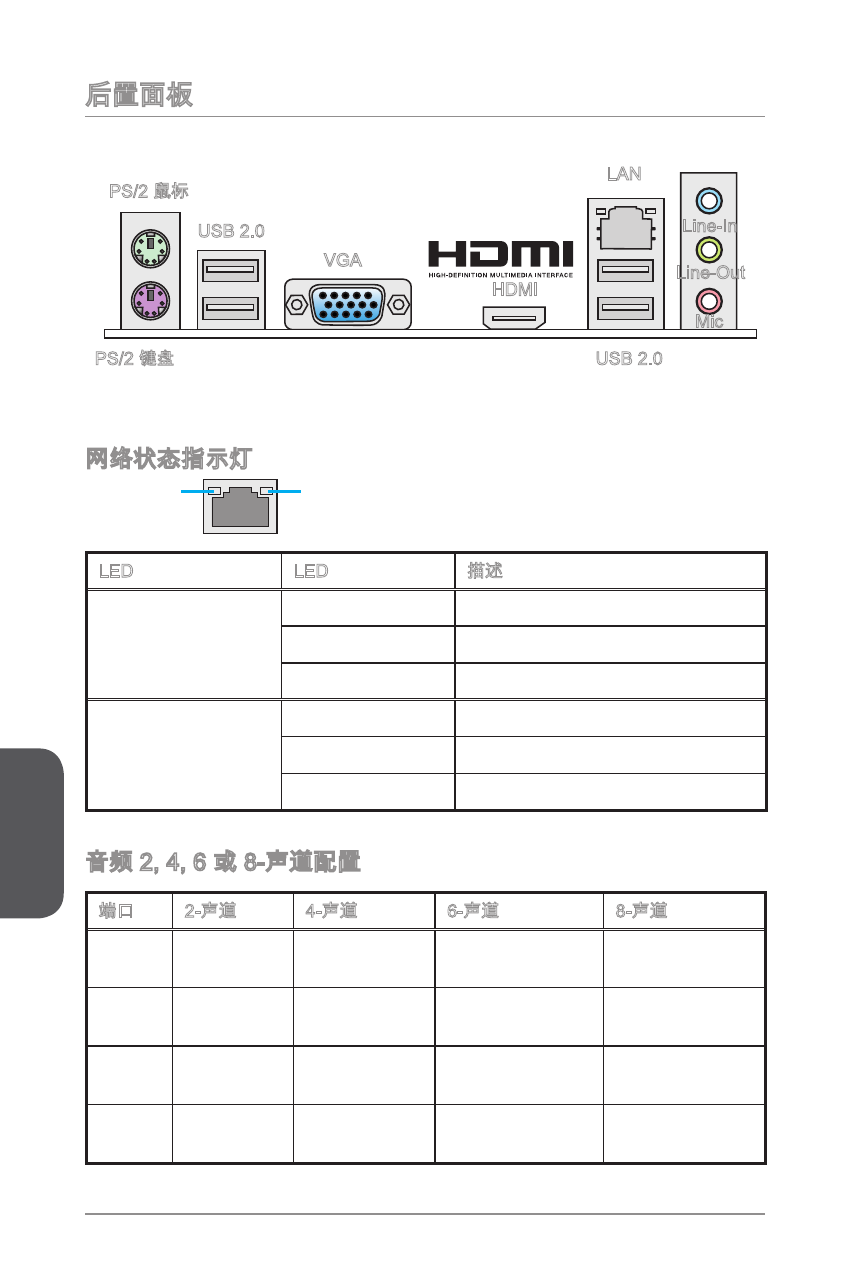 后置面板

PS/2 鼠标

USB 2.0

VGA

HDMI
HIGH-DEFINITION MULTIMEDIA INTERFACE

HDMI

LAN

Line-In

Line-Out

Mic

PS/2 键盘

USB 2.0

网络状态指示灯

| LED | LED | 描述 |
|---|---|---|
| | | |
| | | |
| | | |
| | | |
| | | |
| | | |

音频 2, 4, 6 或 8-声道配置

| 端口 | 2-声道 | 4-声道 | 6-声道 | 8-声道 |
|---|---|---|---|---|
| | | | | |
| | | | | |
| | | | | |
| | | | | |